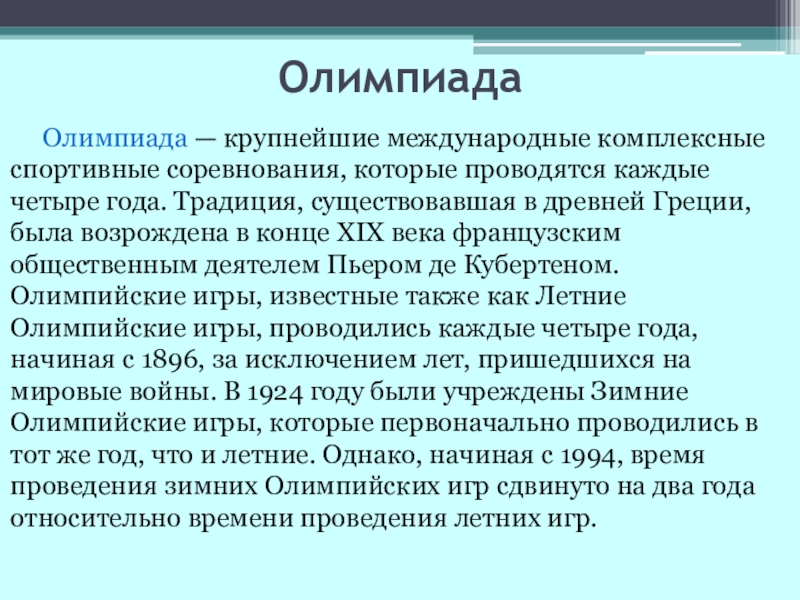 Олимпиада

Олимпиада — крупнейшие международные комплексные спортивные соревнования, которые проводятся каждые четыре года. Традиция, существовавшая в древней Греции, была возрождена в конце XIX века французским общественным деятелем Пьером де Кубертеном. Олимпийские игры, известные также как Летние Олимпийские игры, проводились каждые четыре года, начиная с 1896, за исключением лет, пришедшихся на мировые войны. В 1924 году были учреждены Зимние Олимпийские игры, которые первоначально проводились в тот же год, что и летние. Однако, начиная с 1994, время проведения зимних Олимпийских игр сдвинуто на два года относительно времени проведения летних игр.